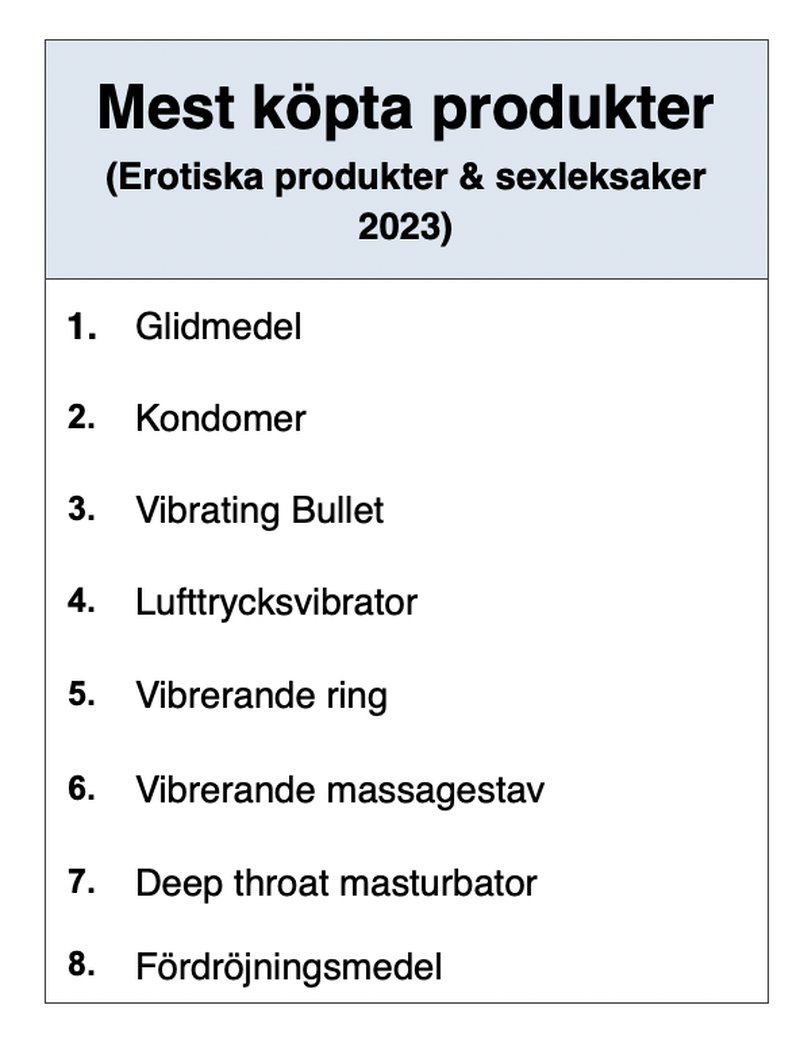 Mest köpta produkter
(Erotiska produkter & sexleksaker 2023)

1. Glidmedel
2. Kondomer
3. Vibrating Bullet
4. Lufttrycksvibrator
5. Vibrerande ring
6. Vibrerande massagestav
7. Deep throat masturbator
8. Fördröjningsmedel